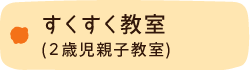 すくすく教室
(２歳児親子教室)